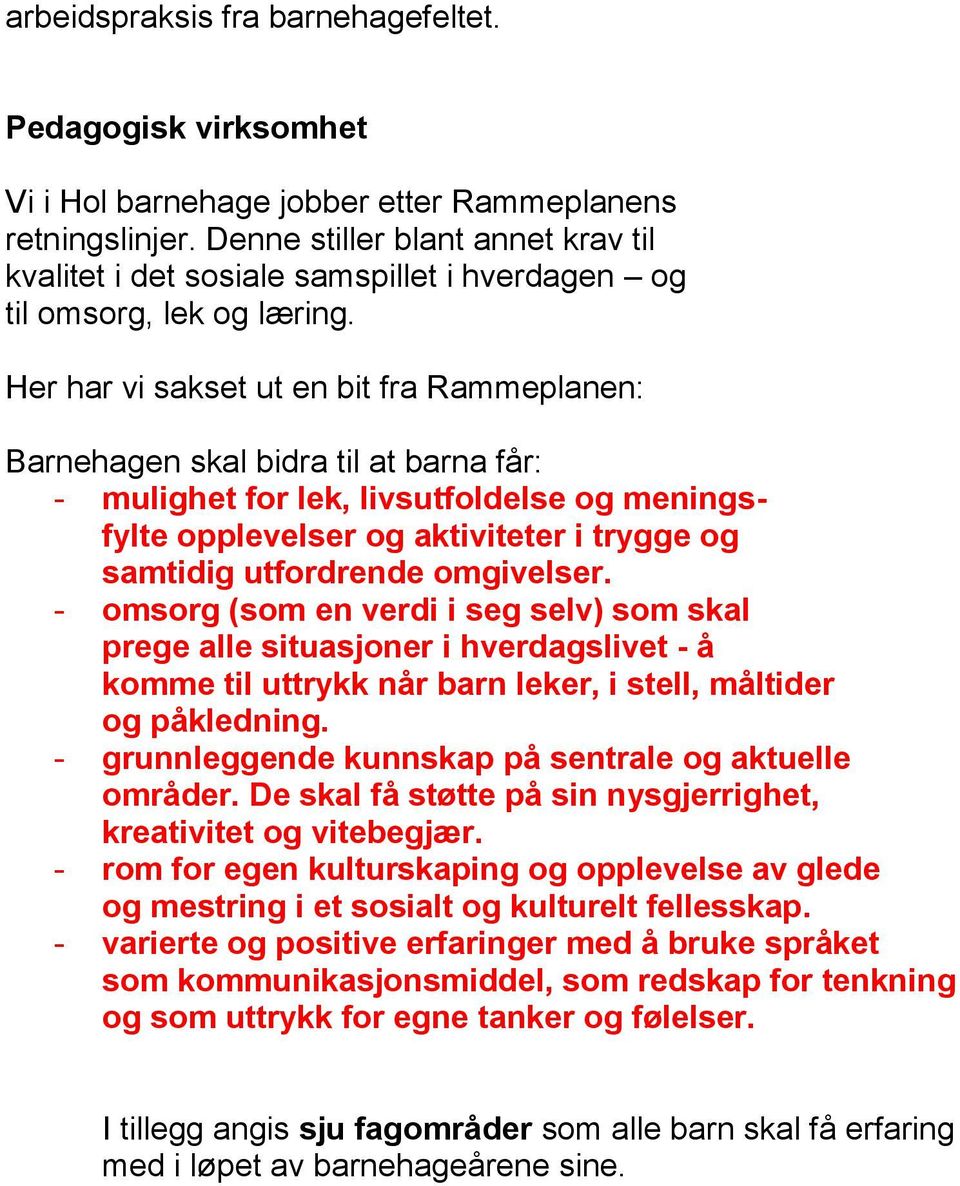 arbeidspraksis fra barnehagefeltet.

Pedagogisk virksomhet

Vi i Hol barnehage jobber etter Rammeplanens retningslinjer. Denne stiller blant annet krav til kvalitet i det sosiale samspillet i hverdagen – og til omsorg, lek og læring.

Her har vi sakset ut en bit fra Rammeplanen:

Barnehagen skal bidra til at barna får:
- mulighet for lek, livsutfoldelse og meningsfylte opplevelser og aktiviteter i trygge og samtidig utfordrende omgivelser.
- omsorg (som en verdi i seg selv) som skal prege alle situasjoner i hverdagslivet - å komme til uttrykk når barn leker, i stell, måltider og påkledning.
- grunnleggende kunnskap på sentrale og aktuelle områder. De skal få støtte på sin nysgjerrighet, kreativitet og vitebegjær.
- rom for egen kulturskaping og opplevelse av glede og mestring i et sosialt og kulturelt fellesskap.
- varierte og positive erfaringer med å bruke språket som kommunikasjonsmiddel, som redskap for tenkning og som uttrykk for egne tanker og følelser.

I tillegg angis sju fagområder som alle barn skal få erfaring med i løpet av barnehageårene sine.